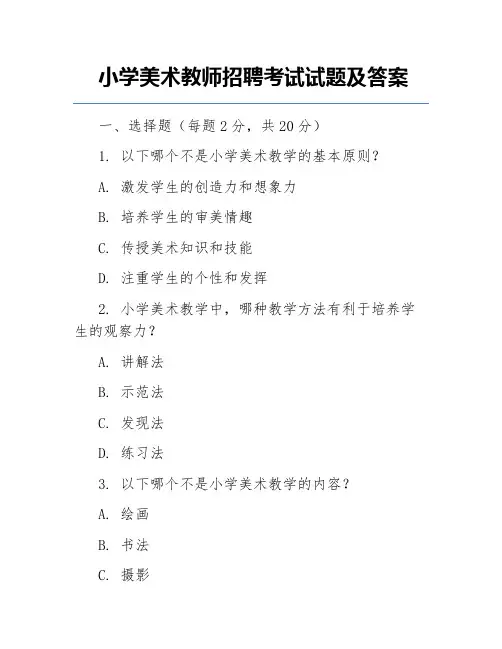 小学美术教师招聘考试试题及答案

一、选择题（每题 2 分，共 20 分）

1. 以下哪个不是小学美术教学的基本原则？

A. 激发学生的创造力和想象力

B. 培养学生的审美情趣

C. 传授美术知识和技能

D. 注重学生的个性和发挥

2. 小学美术教学中，哪种教学方法有利于培养学生的观察力？

A. 讲解法

B. 示范法

C. 发现法

D. 练习法

3. 以下哪个不是小学美术教学的内容？

A. 绘画

B. 书法

C. 摄影